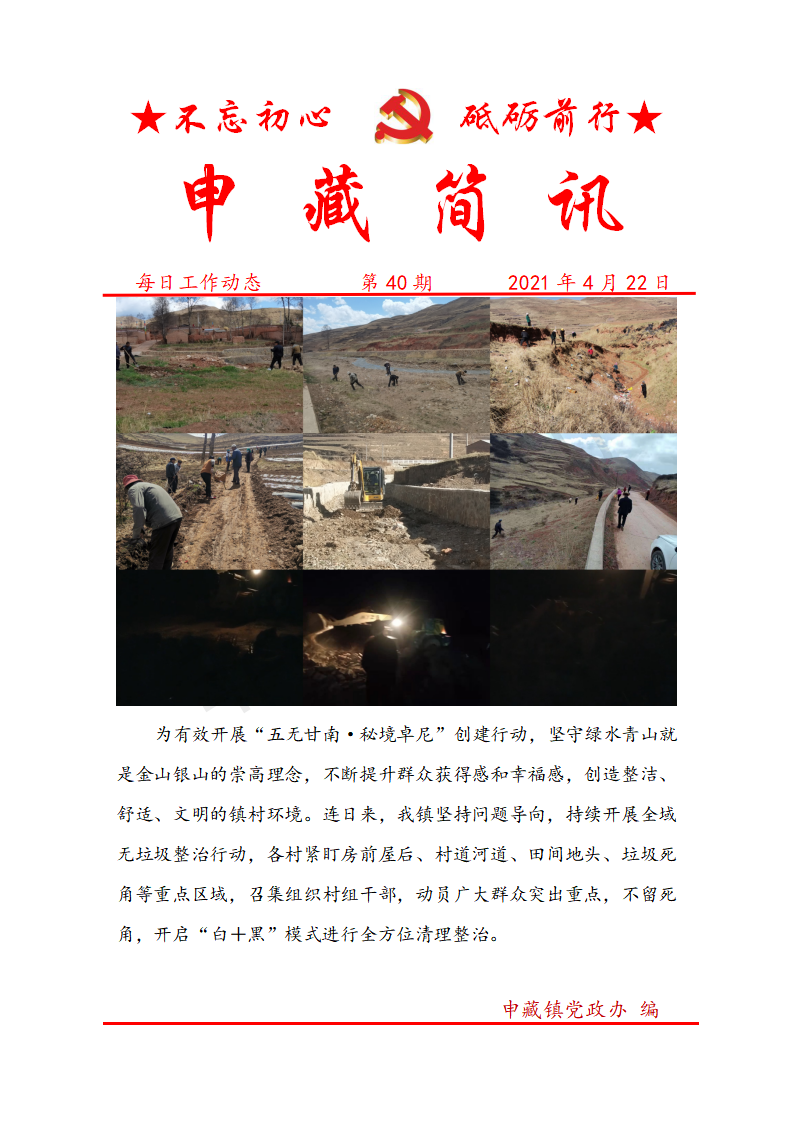 ★不忘初心 砥砺前行★

申 藏 简 讯

每日工作动态　　第 40 期　　2021 年 4 月 22 日

为有效开展“五无甘南·秘境卓尼”创建行动，坚守绿水青山就是金山银山的崇高理念，不断提升群众获得感和幸福感，创造整洁、舒适、文明的镇村环境。连日来，我镇坚持问题导向，持续开展全域无垃圾整治行动，各村紧盯房前屋后、村道河道、田间地头、垃圾死角等重点区域，召集组织村组干部，动员广大群众突出重点，不留死角，开启“白十黑”模式进行全方位清理整治。

申藏镇党政办 编